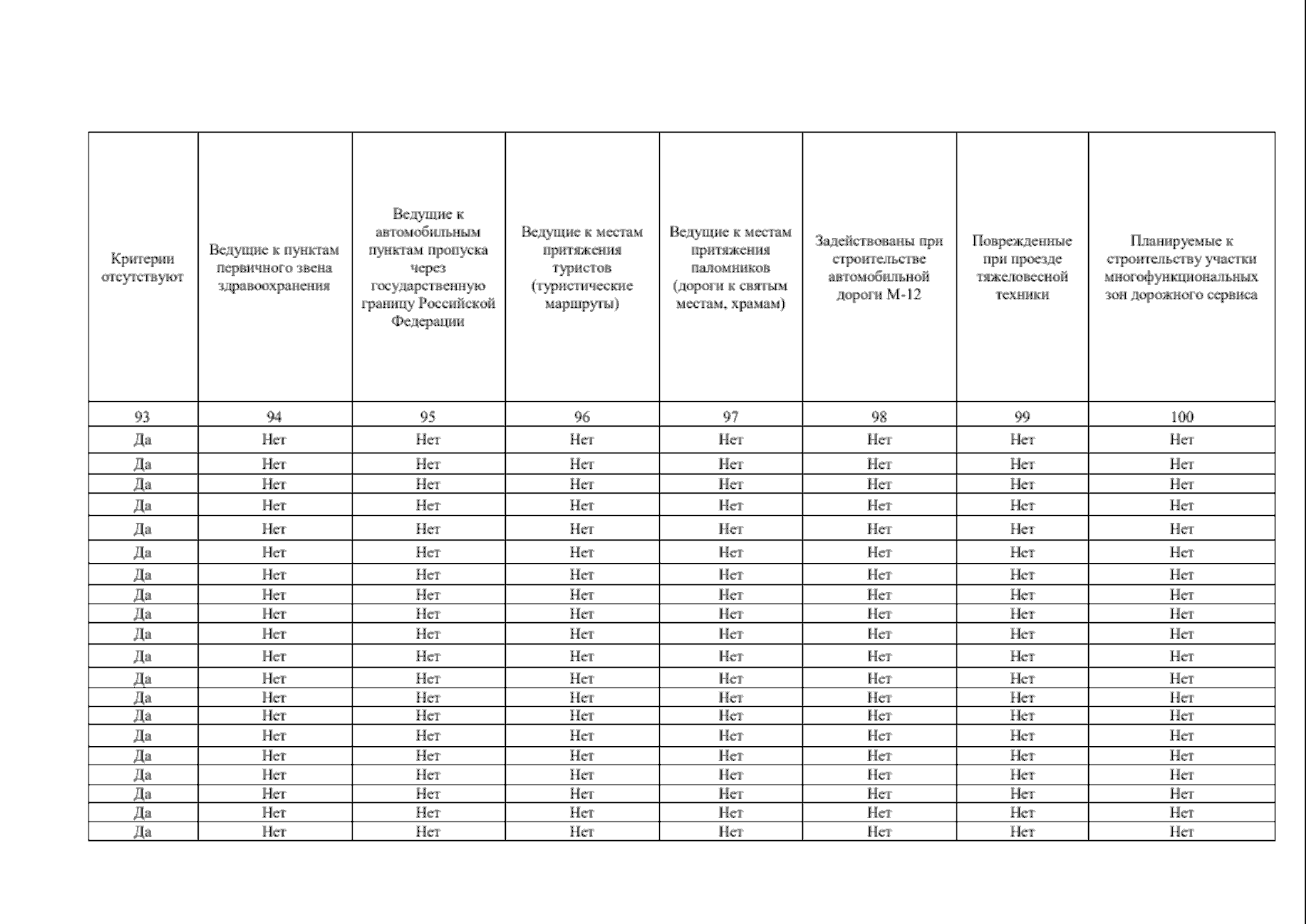 | Критерии отсутствуют | Ведущие к пунктам первичного звена здравоохранения | Ведущие к автомобильным пунктам пропуска через государственную границу Российской Федерации | Ведущие к местам притяжения туристов (туристические маршруты) | Ведущие к местам притяжения паломников (дороги к святым местам, храмам) | Задействованы при строительстве автомобильной дороги М-12 | Поврежденные при проезде тяжеловесной техники | Планируемые к строительству участки многофункциональных зон дорожного сервиса |
|---|---|---|---|---|---|---|---|
| 93 | 94 | 95 | 96 | 97 | 98 | 99 | 100 |
| Да | Нет | Нет | Нет | Нет | Нет | Нет | Нет |
| Да | Нет | Нет | Нет | Нет | Нет | Нет | Нет |
| Да | Нет | Нет | Нет | Нет | Нет | Нет | Нет |
| Да | Нет | Нет | Нет | Нет | Нет | Нет | Нет |
| Да | Нет | Нет | Нет | Нет | Нет | Нет | Нет |
| Да | Нет | Нет | Нет | Нет | Нет | Нет | Нет |
| Да | Нет | Нет | Нет | Нет | Нет | Нет | Нет |
| Да | Нет | Нет | Нет | Нет | Нет | Нет | Нет |
| Да | Нет | Нет | Нет | Нет | Нет | Нет | Нет |
| Да | Нет | Нет | Нет | Нет | Нет | Нет | Нет |
| Да | Нет | Нет | Нет | Нет | Нет | Нет | Нет |
| Да | Нет | Нет | Нет | Нет | Нет | Нет | Нет |
| Да | Нет | Нет | Нет | Нет | Нет | Нет | Нет |
| Да | Нет | Нет | Нет | Нет | Нет | Нет | Нет |
| Да | Нет | Нет | Нет | Нет | Нет | Нет | Нет |
| Да | Нет | Нет | Нет | Нет | Нет | Нет | Нет |
| Да | Нет | Нет | Нет | Нет | Нет | Нет | Нет |
| Да | Нет | Нет | Нет | Нет | Нет | Нет | Нет |
| Да | Нет | Нет | Нет | Нет | Нет | Нет | Нет |
| Да | Нет | Нет | Нет | Нет | Нет | Нет | Нет |